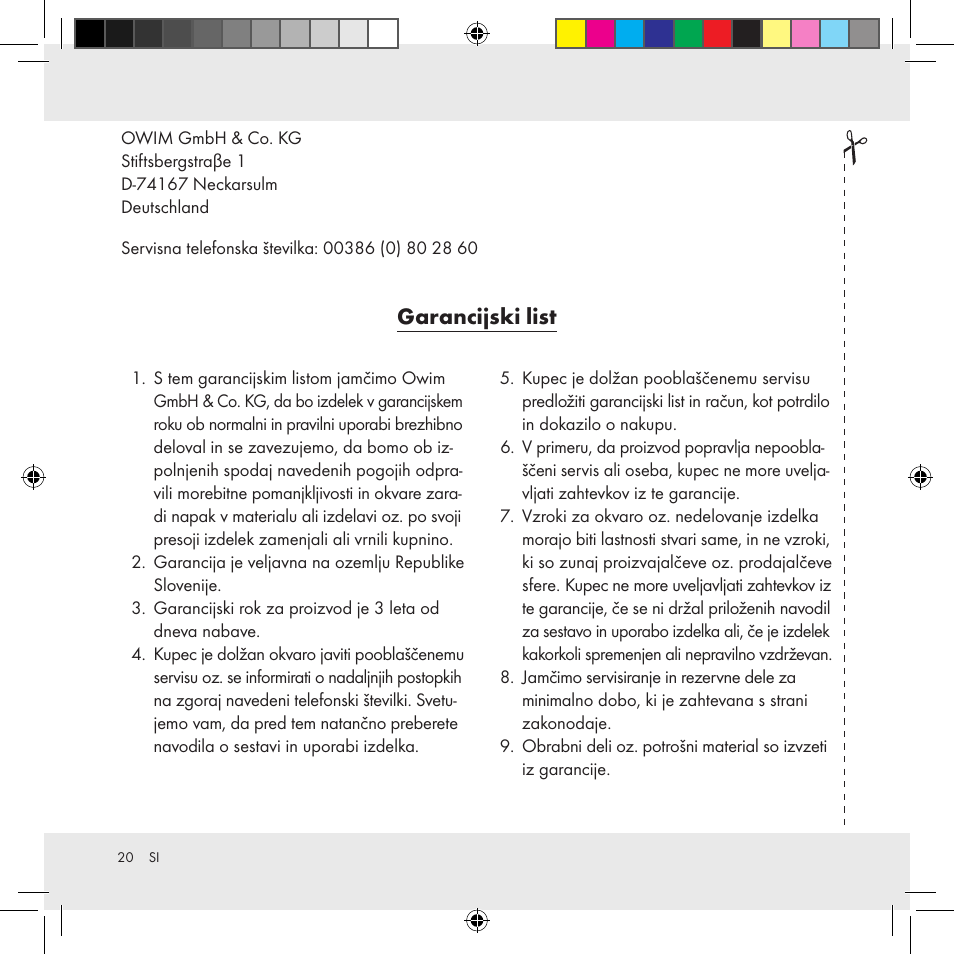 OWIM GmbH & Co. KG
Stiftsbergstraβe 1
D-74167 Neckarsulm
Deutschland

Servisna telefonska številka: 00386 (0) 80 28 60

Garancijski list

1. S tem garancijskim listom jamčimo Owim GmbH & Co. KG, da bo izdelek v garancijskem roku ob normalni in pravilni uporabi brezhibno deloval in se zavezujemo, da bomo ob izpolnjenih spodaj navedenih pogojih odpravili morebitne pomanjkljivosti in okvare zaradi napak v materialu ali izdelavi oz. po svoji presoji izdelek zamenjali ali vrnili kupnino.
2. Garancija je veljavna na ozemlju Republike Slovenije.
3. Garancijski rok za proizvod je 3 leta od dneva nabave.
4. Kupec je dolžan okvaro javiti pooblaščenemu servisu oz. se informirati o nadaljnjih postopkih na zgoraj navedeni telefonski številki. Svetujemo vam, da pred tem natančno preberete navodila o sestavi in uporabi izdelka.
5. Kupec je dolžan pooblaščenemu servisu predložiti garancijski list in račun, kot potrdilo in dokazilo o nakupu.
6. V primeru, da proizvod popravlja nepooblaščeni servis ali oseba, kupec ne more uveljavljati zahtevkov iz te garancije.
7. Vzroki za okvaro oz. nedelovanje izdelka morajo biti lastnosti stvari same, in ne vzroki, ki so zunaj proizvajalčeve oz. prodajalčeve sfere. Kupec ne more uveljavljati zahtevkov iz te garancije, če se ni držal priloženih navodil za sestavo in uporabo izdelka ali, če je izdelek kakorkoli spremenjen ali nepravilno vzdrževan.
8. Jamčimo servisiranje in rezervne dele za minimalno dobo, ki je zahtevana s strani zakonodaje.
9. Obrabni deli oz. potrošni material so izvzeti iz garancije.

20 SI